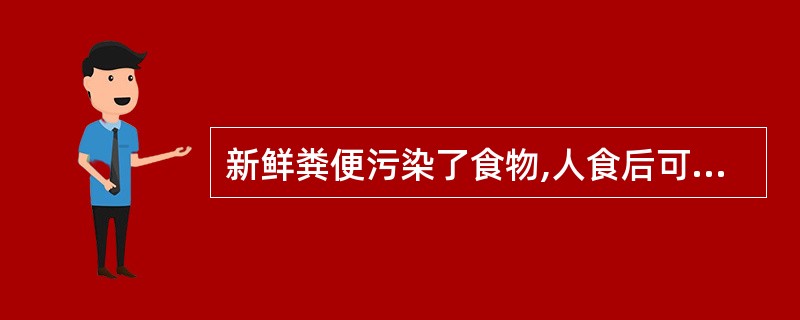 新鲜粪便污染了食物,人食后可...